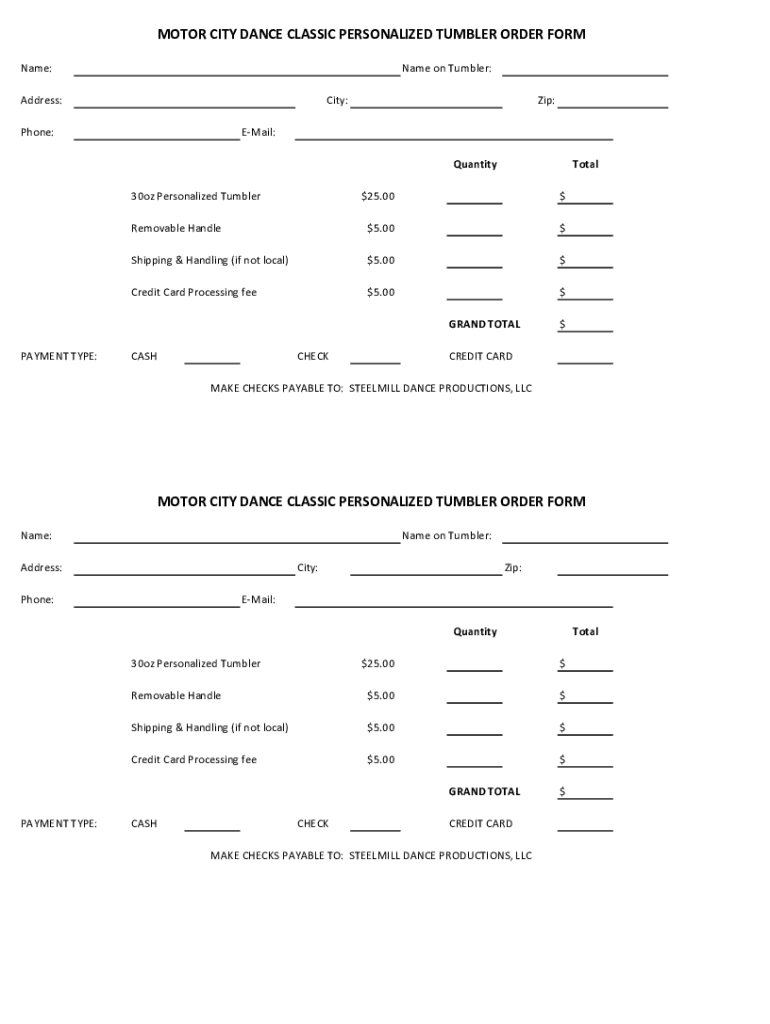 MOTOR CITY DANCE CLASSIC PERSONALIZED TUMBLER ORDER FORM

Name: Name on Tumbler:

Address: City: Zip:

Phone: E-Mail:

| | | Quantity | Total |
|---|---|---|---|
| 30oz Personalized Tumbler | $25.00 | | $ |
| Removable Handle | $5.00 | | $ |
| Shipping & Handling (if not local) | $5.00 | | $ |
| Credit Card Processing fee | $5.00 | | $ |
| | | GRAND TOTAL | $ |

PAYMENT TYPE: CASH CHECK CREDIT CARD

MAKE CHECKS PAYABLE TO: STEELMILL DANCE PRODUCTIONS, LLC

MOTOR CITY DANCE CLASSIC PERSONALIZED TUMBLER ORDER FORM

Name: Name on Tumbler:

Address: City: Zip:

Phone: E-Mail:

| | | Quantity | Total |
|---|---|---|---|
| 30oz Personalized Tumbler | $25.00 | | $ |
| Removable Handle | $5.00 | | $ |
| Shipping & Handling (if not local) | $5.00 | | $ |
| Credit Card Processing fee | $5.00 | | $ |
| | | GRAND TOTAL | $ |

PAYMENT TYPE: CASH CHECK CREDIT CARD

MAKE CHECKS PAYABLE TO: STEELMILL DANCE PRODUCTIONS, LLC